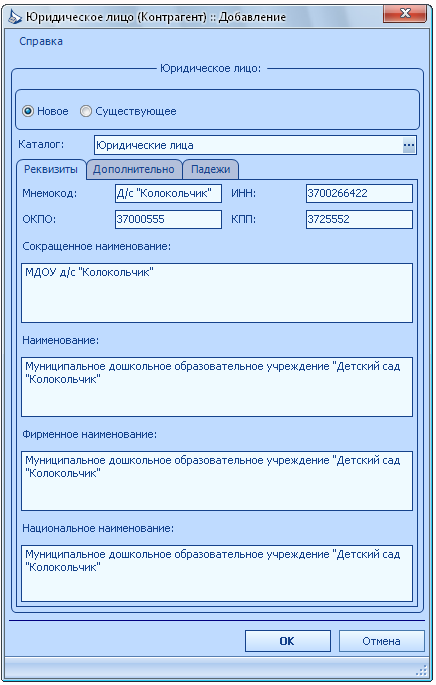 Юридическое лицо (Контрагент) :: Добавление

Справка

Юридическое лицо:

Новое Существующее

Каталог: Юридические лица ...

Реквизиты Дополнительно Падежи

Мнемокод: Д/с "Колокольчик" ИНН: 3700266422

ОКПО: 37000555 КПП: 3725552

Сокращенное наименование:

МДОУ д/с "Колокольчик"

Наименование:

Муниципальное дошкольное образовательное учреждение "Детский сад "Колокольчик"

Фирменное наименование:

Муниципальное дошкольное образовательное учреждение "Детский сад "Колокольчик"

Национальное наименование:

Муниципальное дошкольное образовательное учреждение "Детский сад "Колокольчик"

OK Отмена